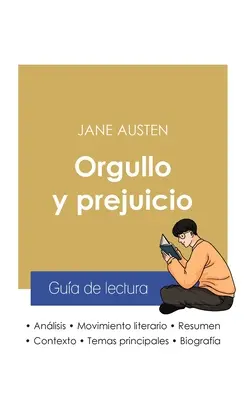 JANE AUSTEN

Orgullo y prejuicio

Guía de lectura

• Análisis • Movimiento literario • Resumen
• Contexto • Temas principales • Biografía